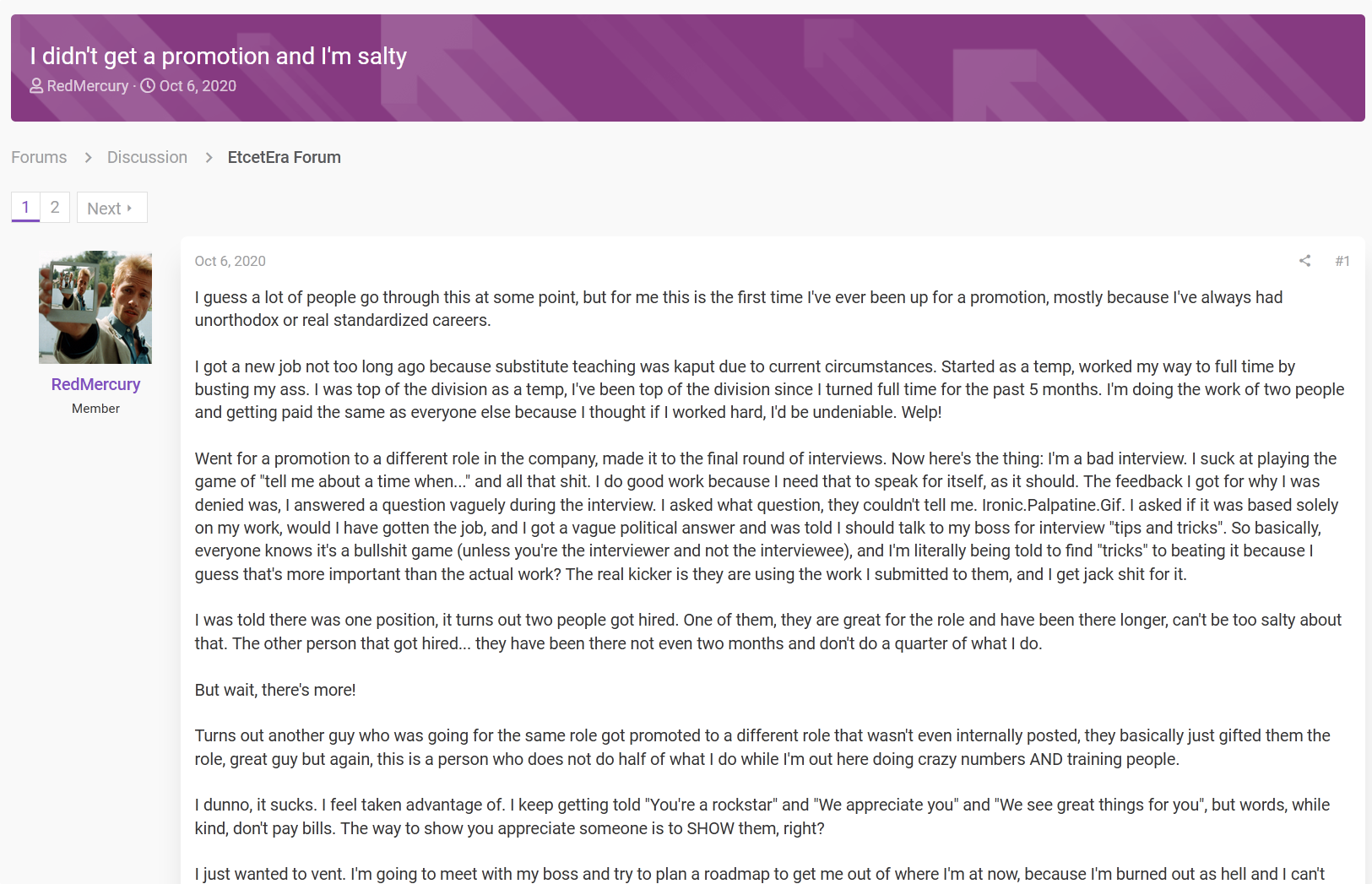 I didn't get a promotion and I'm salty

RedMercury · Oct 6, 2020

Forums > Discussion > EtcetEra Forum

1 2 Next

RedMercury
Member

Oct 6, 2020

#1

I guess a lot of people go through this at some point, but for me this is the first time I've ever been up for a promotion, mostly because I've always had unorthodox or real standardized careers.

I got a new job not too long ago because substitute teaching was kaput due to current circumstances. Started as a temp, worked my way to full time by busting my ass. I was top of the division as a temp, I've been top of the division since I turned full time for the past 5 months. I'm doing the work of two people and getting paid the same as everyone else because I thought if I worked hard, I'd be undeniable. Welp!

Went for a promotion to a different role in the company, made it to the final round of interviews. Now here's the thing: I'm a bad interview. I suck at playing the game of "tell me about a time when..." and all that shit. I do good work because I need that to speak for itself, as it should. The feedback I got for why I was denied was, I answered a question vaguely during the interview. I asked what question, they couldn't tell me. Ironic.Palpatine.Gif. I asked if it was based solely on my work, would I have gotten the job, and I got a vague political answer and was told I should talk to my boss for interview "tips and tricks". So basically, everyone knows it's a bullshit game (unless you're the interviewer and not the interviewee), and I'm literally being told to find "tricks" to beating it because I guess that's more important than the actual work? The real kicker is they are using the work I submitted to them, and I get jack shit for it.

I was told there was one position, it turns out two people got hired. One of them, they are great for the role and have been there longer, can't be too salty about that. The other person that got hired... they have been there not even two months and don't do a quarter of what I do.

But wait, there's more!

Turns out another guy who was going for the same role got promoted to a different role that wasn't even internally posted, they basically just gifted them the role, great guy but again, this is a person who does not do half of what I do while I'm out here doing crazy numbers AND training people.

I dunno, it sucks. I feel taken advantage of. I keep getting told "You're a rockstar" and "We appreciate you" and "We see great things for you", but words, while kind, don't pay bills. The way to show you appreciate someone is to SHOW them, right?

I just wanted to vent. I'm going to meet with my boss and try to plan a roadmap to get me out of where I'm at now, because I'm burned out as hell and I can't